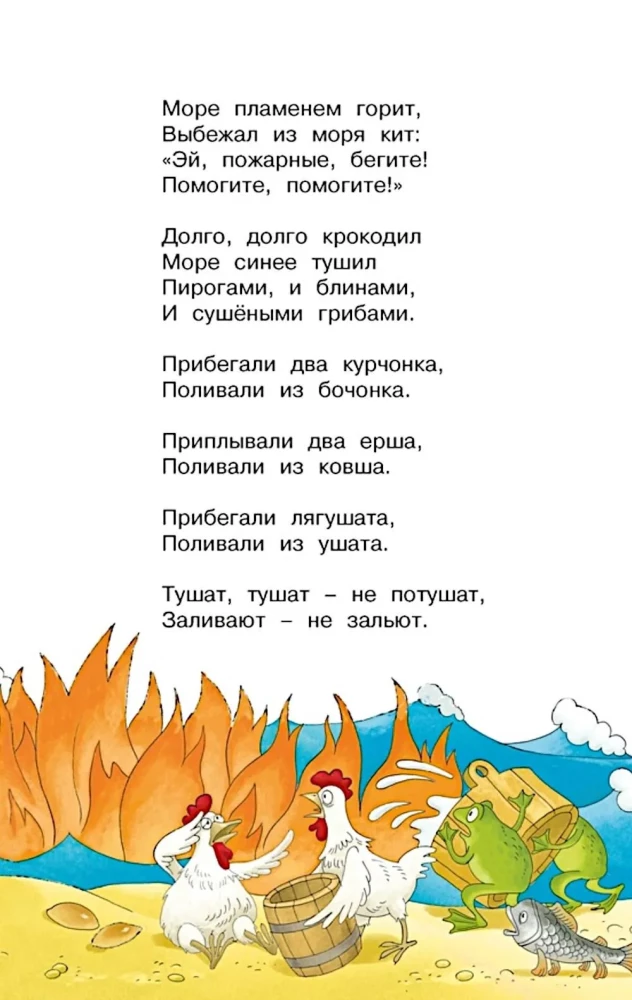 Море пламенем горит,
Выбежал из моря кит:
«Эй, пожарные, бегите!
Помогите, помогите!»

Долго, долго крокодил
Море синее тушил
Пирогами, и блинами,
И сушёными грибами.

Прибегали два курчонка,
Поливали из бочонка.

Приплывали два ерша,
Поливали из ковша.

Прибегали лягушата,
Поливали из ушата.

Тушат, тушат – не потушат,
Заливают – не зальют.